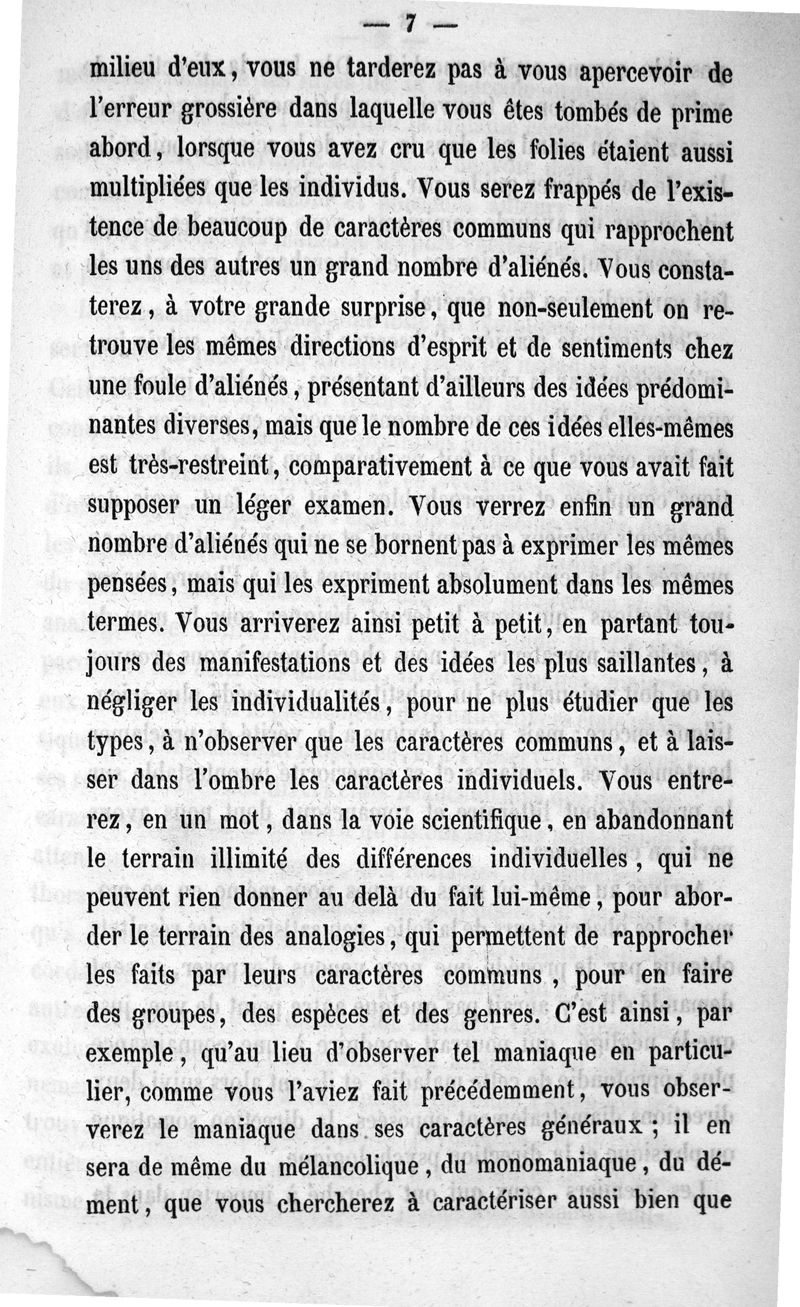 — 7 —

milieu d'eux, vous ne tarderez pas à vous apercevoir de l'erreur grossière dans laquelle vous êtes tombés de prime abord, lorsque vous avez cru que les folies étaient aussi multipliées que les individus. Vous serez frappés de l'existence de beaucoup de caractères communs qui rapprochent les uns des autres un grand nombre d'aliénés. Vous constaterez, à votre grande surprise, que non-seulement on retrouve les mêmes directions d'esprit et de sentiments chez une foule d'aliénés, présentant d'ailleurs des idées prédominantes diverses, mais que le nombre de ces idées elles-mêmes est très-restreint, comparativement à ce que vous avait fait supposer un léger examen. Vous verrez enfin un grand nombre d'aliénés qui ne se bornent pas à exprimer les mêmes pensées, mais qui les expriment absolument dans les mêmes termes. Vous arriverez ainsi petit à petit, en partant toujours des manifestations et des idées les plus saillantes, à négliger les individualités, pour ne plus étudier que les types, à n'observer que les caractères communs, et à laisser dans l'ombre les caractères individuels. Vous entrerez, en un mot, dans la voie scientifique, en abandonnant le terrain illimité des différences individuelles, qui ne peuvent rien donner au delà du fait lui-même, pour aborder le terrain des analogies, qui permettent de rapprocher les faits par leurs caractères communs, pour en faire des groupes, des espèces et des genres. C'est ainsi, par exemple, qu'au lieu d'observer tel maniaque en particulier, comme vous l'aviez fait précédemment, vous observerez le maniaque dans ses caractères généraux ; il en sera de même du mélancolique, du monomaniaque, du dément, que vous chercherez à caractériser aussi bien que